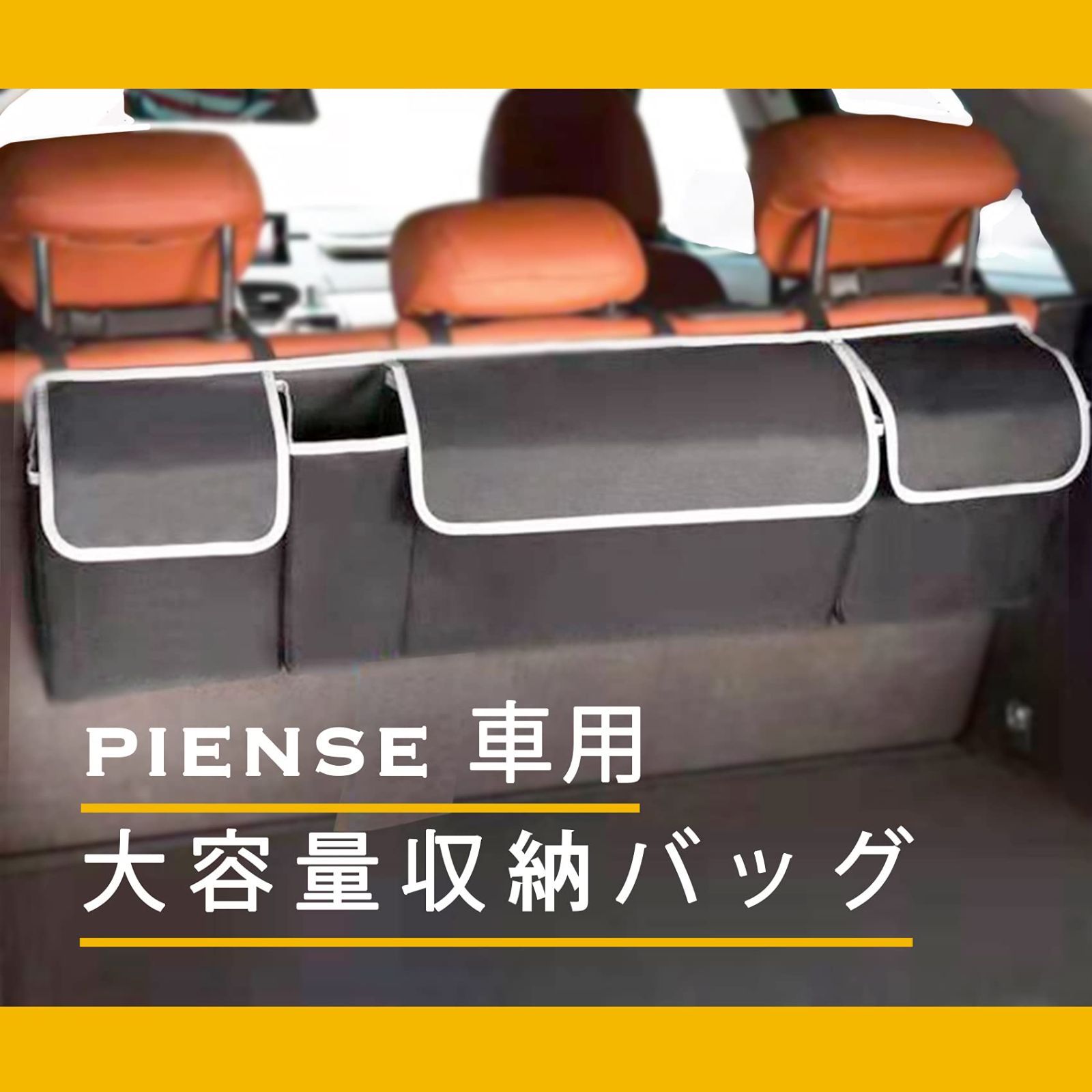 PIENSE 車用

大容量収納バッグ